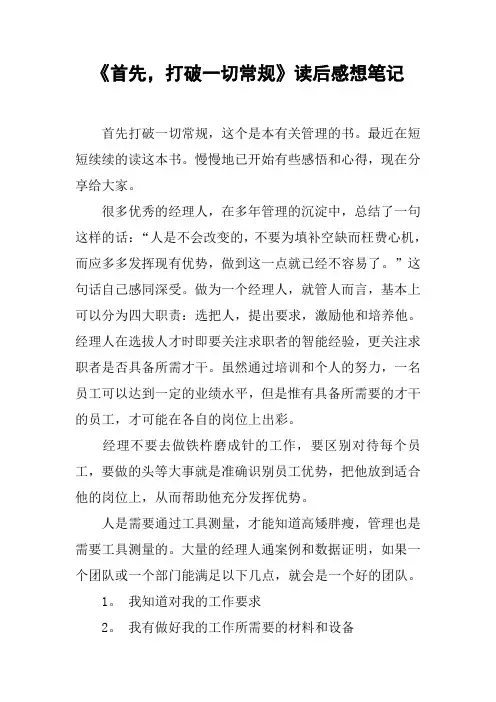 《首先，打破一切常规》读后感想笔记

首先打破一切常规，这个是本有关管理的书。最近在短短续续的读这本书。慢慢地已开始有些感悟和心得，现在分享给大家。

很多优秀的经理人，在多年管理的沉淀中，总结了一句这样的话：“人是不会改变的，不要为填补空缺而枉费心机，而应多多发挥现有优势，做到这一点就已经不容易了。”这句话自己感同深受。做为一个经理人，就管人而言，基本上可以分为四大职责：选把人，提出要求，激励他和培养他。经理人在选拔人才时即要关注求职者的智能经验，更关注求职者是否具备所需才干。虽然通过培训和个人的努力，一名员工可以达到一定的业绩水平，但是惟有具备所需要的才干的员工，才可能在各自的岗位上出彩。

经理不要去做铁杵磨成针的工作，要区别对待每个员工，要做的头等大事就是准确识别员工优势，把他放到适合他的岗位上，从而帮助他充分发挥优势。

人是需要通过工具测量，才能知道高矮胖瘦，管理也是需要工具测量的。大量的经理人通案例和数据证明，如果一个团队或一个部门能满足以下几点，就会是一个好的团队。

1。 我知道对我的工作要求

2。 我有做好我的工作所需要的材料和设备